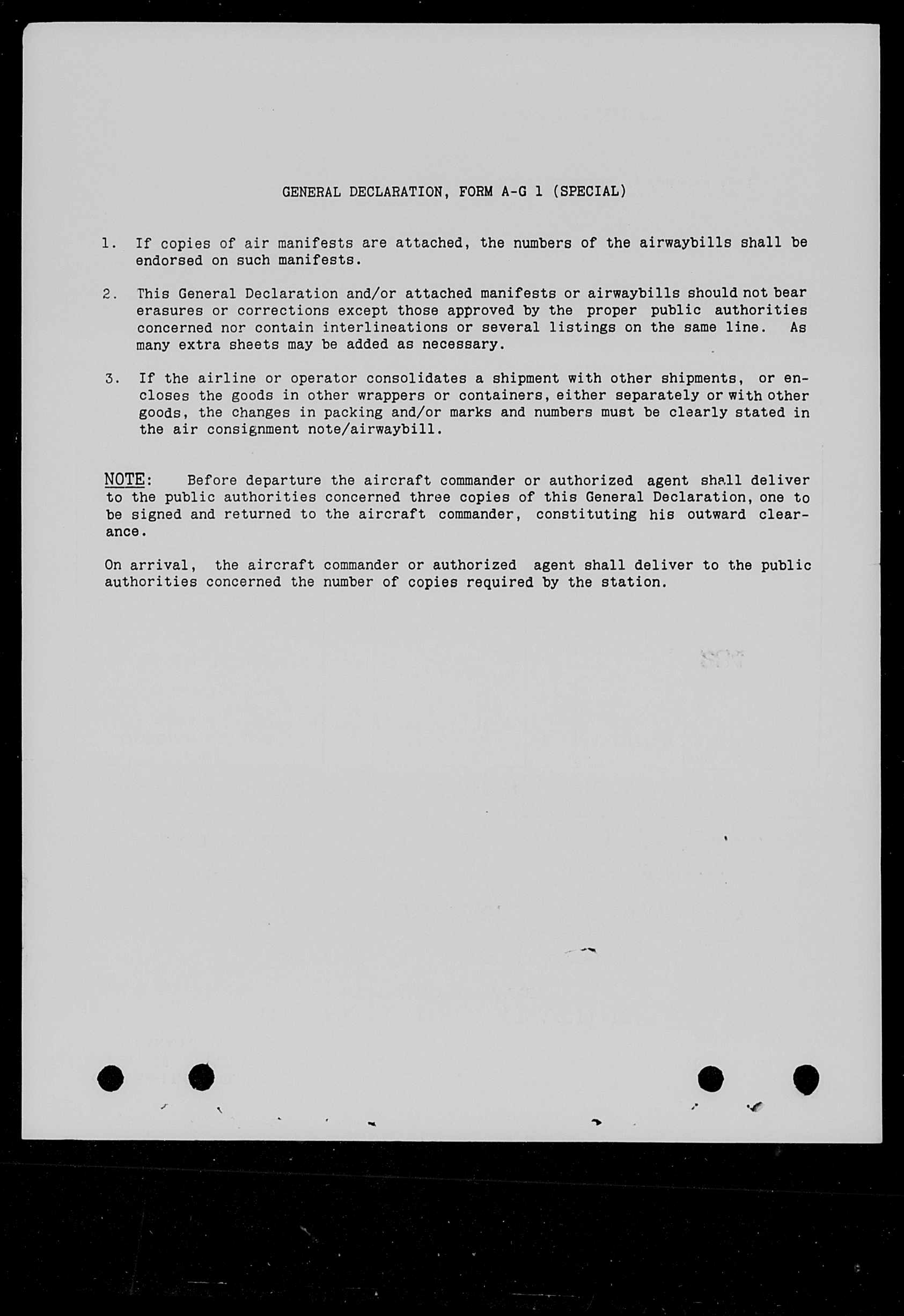 GENERAL DECLARATION, FORM A-G 1 (SPECIAL)

1. If copies of air manifests are attached, the numbers of the airwaybills shall be endorsed on such manifests.

2. This General Declaration and/or attached manifests or airwaybills should not bear erasures or corrections except those approved by the proper public authorities concerned nor contain interlineations or several listings on the same line. As many extra sheets may be added as necessary.

3. If the airline or operator consolidates a shipment with other shipments, or encloses the goods in other wrappers or containers, either separately or with other goods, the changes in packing and/or marks and numbers must be clearly stated in the air consignment note/airwaybill.

NOTE: Before departure the aircraft commander or authorized agent shall deliver to the public authorities concerned three copies of this General Declaration, one to be signed and returned to the aircraft commander, constituting his outward clearance.

On arrival, the aircraft commander or authorized agent shall deliver to the public authorities concerned the number of copies required by the station.